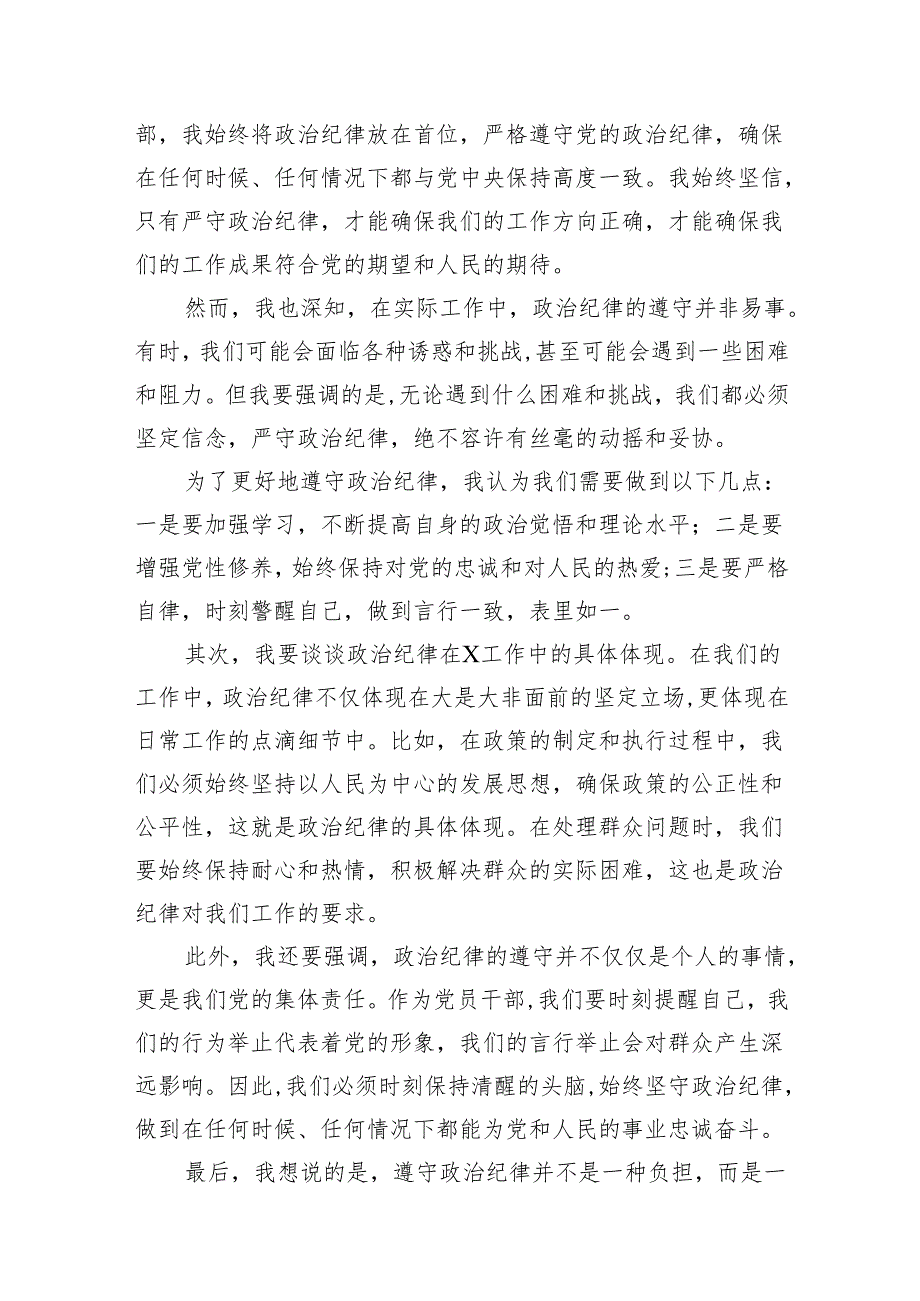 部，我始终将政治纪律放在首位，严格遵守党的政治纪律，确保在任何时候、任何情况下都与党中央保持高度一致。我始终坚信，只有严守政治纪律，才能确保我们的工作方向正确，才能确保我们的工作成果符合党的期望和人民的期待。

然而，我也深知，在实际工作中，政治纪律的遵守并非易事。有时，我们可能会面临各种诱惑和挑战，甚至可能会遇到一些困难和阻力。但我要强调的是，无论遇到什么困难和挑战，我们都必须坚定信念，严守政治纪律，绝不容许有丝毫的动摇和妥协。

为了更好地遵守政治纪律，我认为我们需要做到以下几点：一是要加强学习，不断提高自身的政治觉悟和理论水平；二是要增强党性修养，始终保持对党的忠诚和对人民的热爱；三是要严格自律，时刻警醒自己，做到言行一致，表里如一。

其次，我要谈谈政治纪律在X工作中的具体体现。在我们的工作中，政治纪律不仅体现在大是大非面前的坚定立场，更体现在日常工作的点滴细节中。比如，在政策的制定和执行过程中，我们必须始终坚持以人民为中心的发展思想，确保政策的公正性和公平性，这就是政治纪律的具体体现。在处理群众问题时，我们要始终保持耐心和热情，积极解决群众的实际困难，这也是政治纪律对我们工作的要求。

此外，我还要强调，政治纪律的遵守并不仅仅是个人的事情，更是我们党的集体责任。作为党员干部，我们要时刻提醒自己，我们的行为举止代表着党的形象，我们的言行举止会对群众产生深远影响。因此，我们必须时刻保持清醒的头脑，始终坚守政治纪律，做到在任何时候、任何情况下都能为党和人民的事业忠诚奋斗。

最后，我想说的是，遵守政治纪律并不是一种负担，而是一